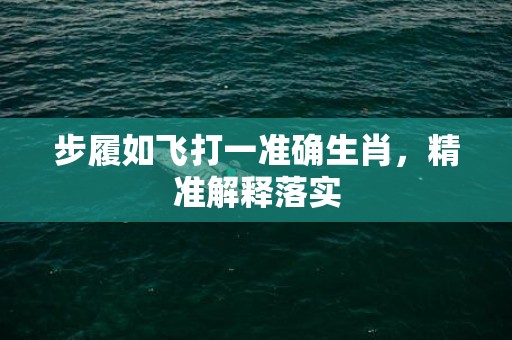 步履如飞打一准确生肖，精准解释落实